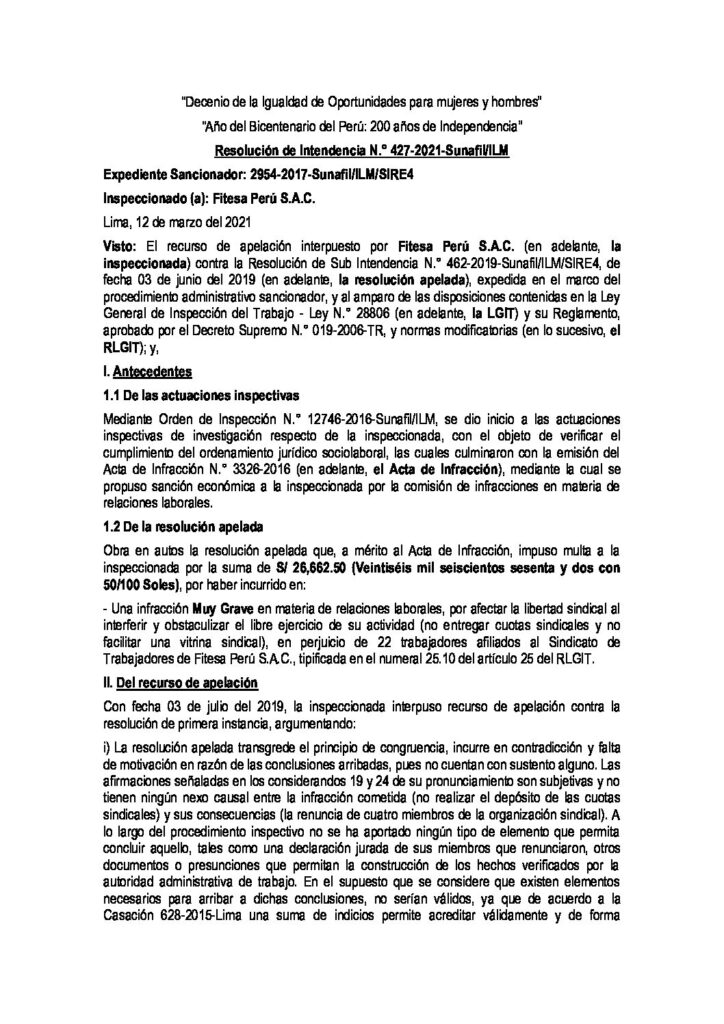 "Decenio de la Igualdad de Oportunidades para mujeres y hombres"

"Año del Bicentenario del Perú: 200 años de Independencia"

Resolución de Intendencia N.° 427-2021-Sunafil/ILM

Expediente Sancionador: 2954-2017-Sunafil/ILM/SIRE4

Inspeccionado (a): Fitesa Perú S.A.C.

Lima, 12 de marzo del 2021

Visto: El recurso de apelación interpuesto por Fitesa Perú S.A.C. (en adelante, la inspeccionada) contra la Resolución de Sub Intendencia N.° 462-2019-Sunafil/ILM/SIRE4, de fecha 03 de junio del 2019 (en adelante, la resolución apelada), expedida en el marco del procedimiento administrativo sancionador, y al amparo de las disposiciones contenidas en la Ley General de Inspección del Trabajo - Ley N.° 28806 (en adelante, la LGIT) y su Reglamento, aprobado por el Decreto Supremo N.° 019-2006-TR, y normas modificatorias (en lo sucesivo, el RLGIT); y,

I. Antecedentes

1.1 De las actuaciones inspectivas

Mediante Orden de Inspección N.° 12746-2016-Sunafil/ILM, se dio inicio a las actuaciones inspectivas de investigación respecto de la inspeccionada, con el objeto de verificar el cumplimiento del ordenamiento jurídico sociolaboral, las cuales culminaron con la emisión del Acta de Infracción N.° 3326-2016 (en adelante, el Acta de Infracción), mediante la cual se propuso sanción económica a la inspeccionada por la comisión de infracciones en materia de relaciones laborales.

1.2 De la resolución apelada

Obra en autos la resolución apelada que, a mérito al Acta de Infracción, impuso multa a la inspeccionada por la suma de S/ 26,662.50 (Veintiséis mil seiscientos sesenta y dos con 50/100 Soles), por haber incurrido en:

- Una infracción Muy Grave en materia de relaciones laborales, por afectar la libertad sindical al interferir y obstaculizar el libre ejercicio de su actividad (no entregar cuotas sindicales y no facilitar una vitrina sindical), en perjuicio de 22 trabajadores afiliados al Sindicato de Trabajadores de Fitesa Perú S.A.C., tipificada en el numeral 25.10 del artículo 25 del RLGIT.

II. Del recurso de apelación

Con fecha 03 de julio del 2019, la inspeccionada interpuso recurso de apelación contra la resolución de primera instancia, argumentando:

i) La resolución apelada transgrede el principio de congruencia, incurre en contradicción y falta de motivación en razón de las conclusiones arribadas, pues no cuentan con sustento alguno. Las afirmaciones señaladas en los considerandos 19 y 24 de su pronunciamiento son subjetivas y no tienen ningún nexo causal entre la infracción cometida (no realizar el depósito de las cuotas sindicales) y sus consecuencias (la renuncia de cuatro miembros de la organización sindical). A lo largo del procedimiento inspectivo no se ha aportado ningún tipo de elemento que permita concluir aquello, tales como una declaración jurada de sus miembros que renunciaron, otros documentos o presunciones que permitan la construcción de los hechos verificados por la autoridad administrativa de trabajo. En el supuesto que se considere que existen elementos necesarios para arribar a dichas conclusiones, no serían válidos, ya que de acuerdo a la Casación 628-2015-Lima una suma de indicios permite acreditar válidamente y de forma